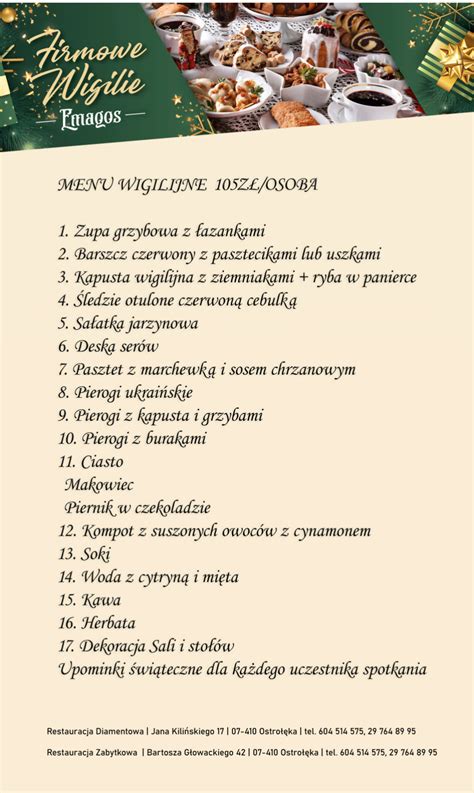 Firmowe Wigilie
Emagos

MENU WIGILIJNE 105ZŁ/OSOBA

1. Zupa grzybowa z łazankami
2. Barszcz czerwony z pasztecikami lub uszkami
3. Kapusta wigilijna z ziemniakami + ryba w panierce
4. Śledzie otulone czerwoną cebulką
5. Sałatka jarzynowa
6. Deska serów
7. Pasztet z marchewką i sosem chrzanowym
8. Pierogi ukraińskie
9. Pierogi z kapusta i grzybami
10. Pierogi z burakami
11. Ciasto
Makowiec
Piernik w czekoladzie
12. Kompot z suszonych owoców z cynamonem
13. Soki
14. Woda z cytryną i mięta
15. Kawa
16. Herbata
17. Dekoracja Sali i stołów
Upominki świąteczne dla każdego uczestnika spotkania

Restauracja Diamentowa | Jana Kilińskiego 17 | 07-410 Ostrołęka | tel. 604 514 575, 29 764 89 95

Restauracja Zabytkowa | Bartosza Głowackiego 42 | 07-410 Ostrołęka | tel. 604 514 575, 29 764 89 95